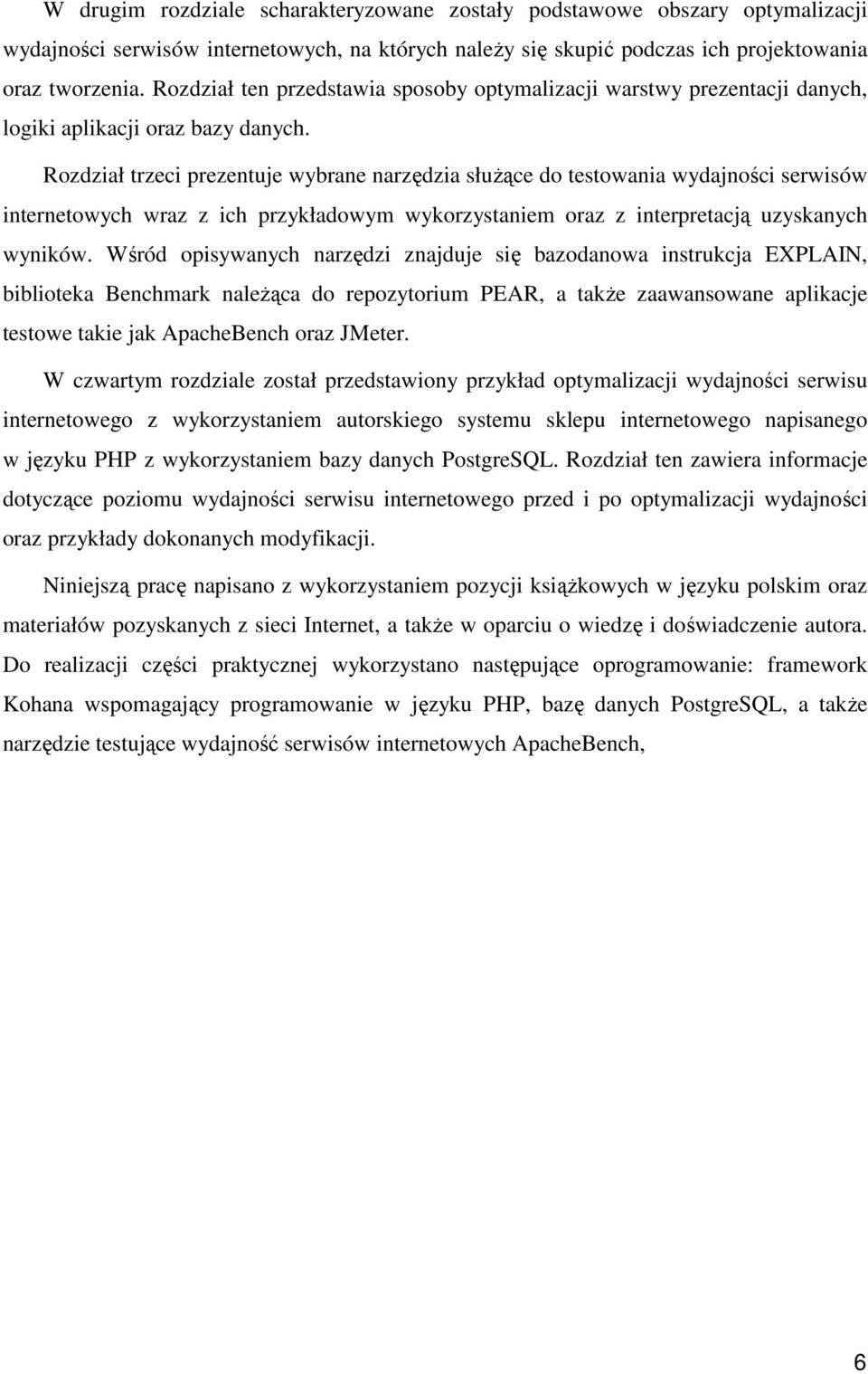 W drugim rozdziale scharakteryzowane zostały podstawowe obszary optymalizacji wydajności serwisów internetowych, na których należy się skupić podczas ich projektowania oraz tworzenia. Rozdział ten przedstawia sposoby optymalizacji warstwy prezentacji danych, logiki aplikacji oraz bazy danych.

Rozdział trzeci prezentuje wybrane narzędzia służące do testowania wydajności serwisów internetowych wraz z ich przykładowym wykorzystaniem oraz z interpretacją uzyskanych wyników. Wśród opisywanych narzędzi znajduje się bazodanowa instrukcja EXPLAIN, biblioteka Benchmark należąca do repozytorium PEAR, a także zaawansowane aplikacje testowe takie jak ApacheBench oraz JMeter.

W czwartym rozdziale został przedstawiony przykład optymalizacji wydajności serwisu internetowego z wykorzystaniem autorskiego systemu sklepu internetowego napisanego w języku PHP z wykorzystaniem bazy danych PostgreSQL. Rozdział ten zawiera informacje dotyczące poziomu wydajności serwisu internetowego przed i po optymalizacji wydajności oraz przykłady dokonanych modyfikacji.

Niniejszą pracę napisano z wykorzystaniem pozycji książkowych w języku polskim oraz materiałów pozyskanych z sieci Internet, a także w oparciu o wiedzę i doświadczenie autora. Do realizacji części praktycznej wykorzystano następujące oprogramowanie: framework Kohana wspomagający programowanie w języku PHP, bazę danych PostgreSQL, a także narzędzie testujące wydajność serwisów internetowych ApacheBench,

6